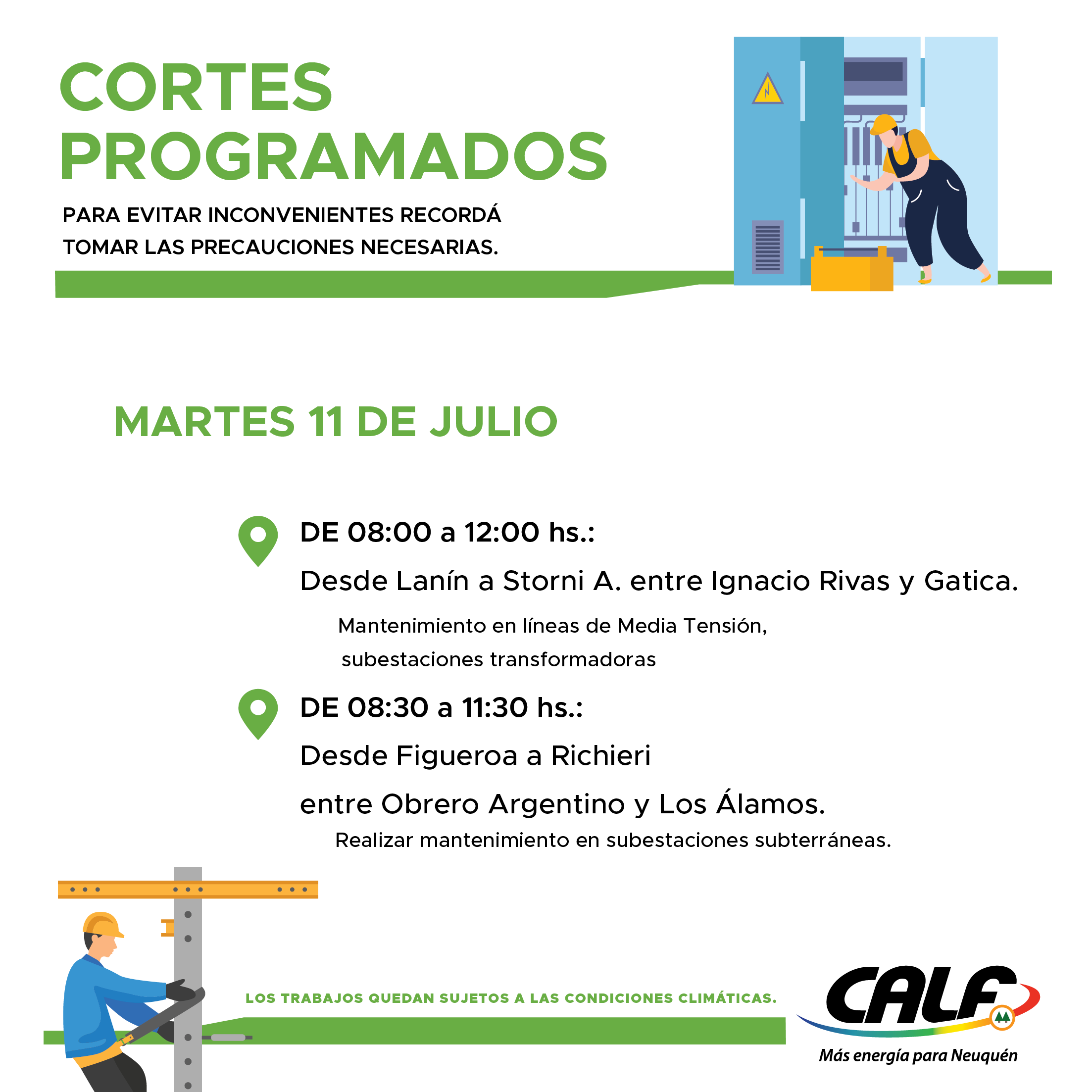 CORTES PROGRAMADOS

PARA EVITAR INCONVENIENTES RECORDÁ TOMAR LAS PRECAUCIONES NECESARIAS.

MARTES 11 DE JULIO

DE 08:00 a 12:00 hs.:

Desde Lanín a Storni A. entre Ignacio Rivas y Gatica.

Mantenimiento en líneas de Media Tensión, subestaciones transformadoras

DE 08:30 a 11:30 hs.:

Desde Figueroa a Richieri

entre Obrero Argentino y Los Álamos.

Realizar mantenimiento en subestaciones subterráneas.

LOS TRABAJOS QUEDAN SUJETOS A LAS CONDICIONES CLIMÁTICAS.

CALF

Más energía para Neuquén